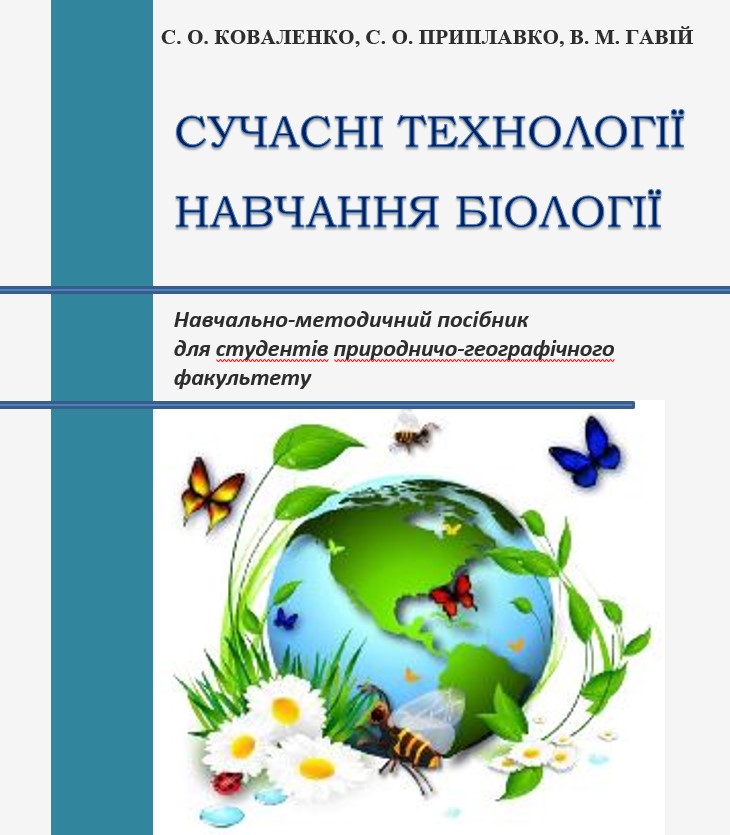 С. О. КОВАЛЕНКО, С. О. ПРИПЛАВКО, В. М. ГАВІЙ

СУЧАСНІ ТЕХНОЛОГІЇ НАВЧАННЯ БІОЛОГІЇ

Навчально-методичний посібник для студентів природничо-географічного факультету